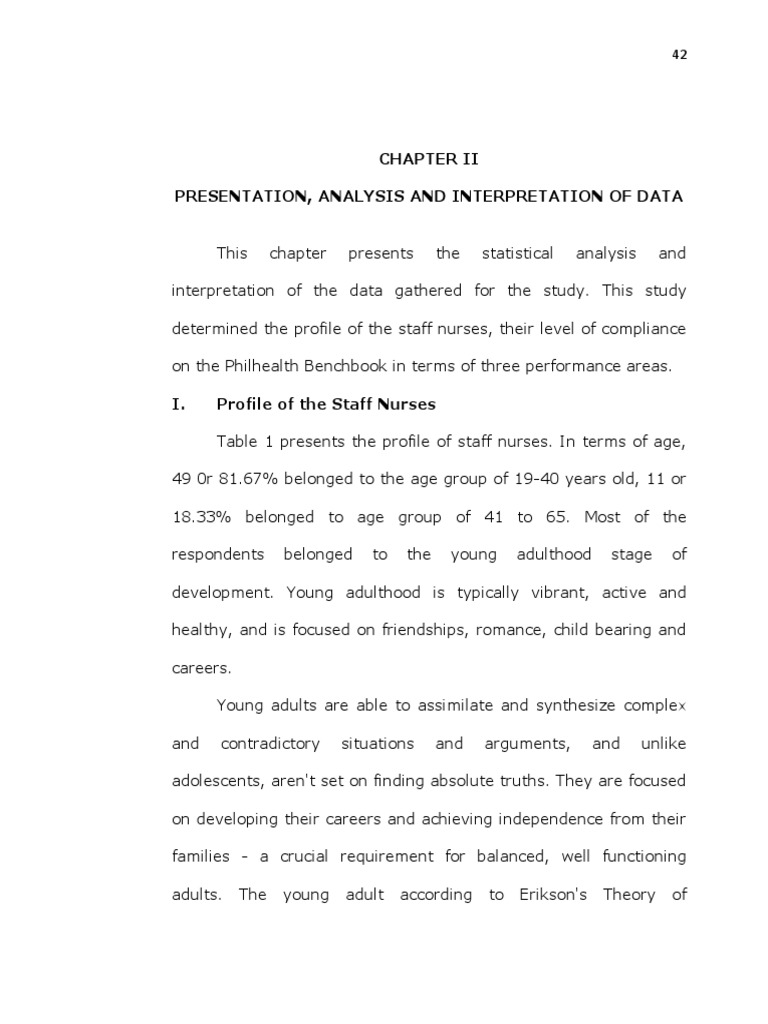 42

CHAPTER II

PRESENTATION, ANALYSIS AND INTERPRETATION OF DATA

This chapter presents the statistical analysis and interpretation of the data gathered for the study. This study determined the profile of the staff nurses, their level of compliance on the Philhealth Benchbook in terms of three performance areas.

I. Profile of the Staff Nurses

Table 1 presents the profile of staff nurses. In terms of age, 49 0r 81.67% belonged to the age group of 19-40 years old, 11 or 18.33% belonged to age group of 41 to 65. Most of the respondents belonged to the young adulthood stage of development. Young adulthood is typically vibrant, active and healthy, and is focused on friendships, romance, child bearing and careers.

Young adults are able to assimilate and synthesize complex and contradictory situations and arguments, and unlike adolescents, aren't set on finding absolute truths. They are focused on developing their careers and achieving independence from their families - a crucial requirement for balanced, well functioning adults. The young adult according to Erikson's Theory of